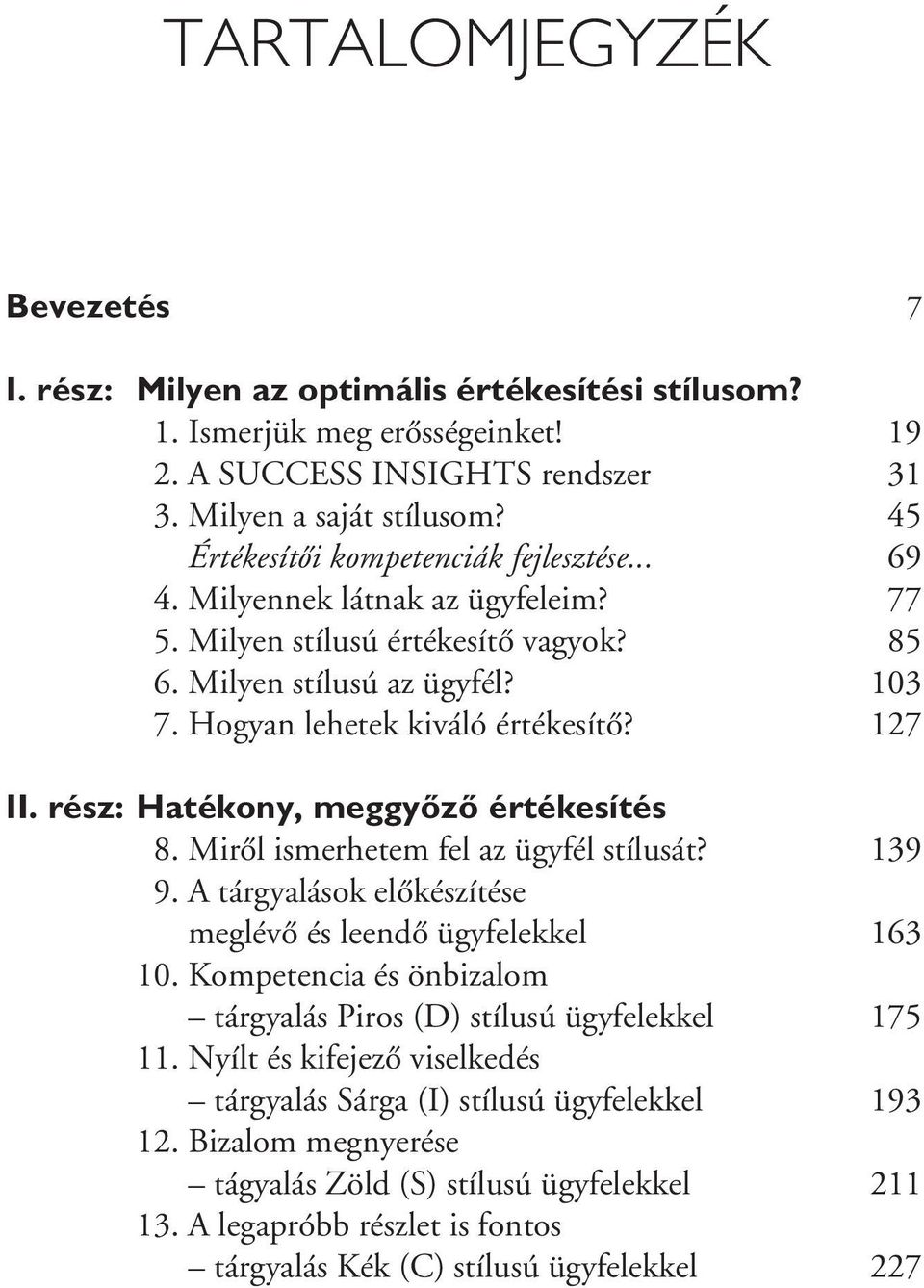 TARTALOMJEGYZÉK

Bevezetés 7

I. rész: Milyen az optimális értékesítési stílusom?
1. Ismerjük meg erősségeinket! 19
2. A SUCCESS INSIGHTS rendszer 31
3. Milyen a saját stílusom? 45
Értékesítői kompetenciák fejlesztése... 69
4. Milyennek látnak az ügyfeleim? 77
5. Milyen stílusú értékesítő vagyok? 85
6. Milyen stílusú az ügyfél? 103
7. Hogyan lehetek kiváló értékesítő? 127

II. rész: Hatékony, meggyőző értékesítés
8. Miről ismerhetem fel az ügyfél stílusát? 139
9. A tárgyalások előkészítése meglévő és leendő ügyfelekkel 163
10. Kompetencia és önbizalom – tárgyalás Piros (D) stílusú ügyfelekkel 175
11. Nyílt és kifejező viselkedés – tárgyalás Sárga (I) stílusú ügyfelekkel 193
12. Bizalom megnyerése – tágyalás Zöld (S) stílusú ügyfelekkel 211
13. A legapróbb részlet is fontos – tárgyalás Kék (C) stílusú ügyfelekkel 227